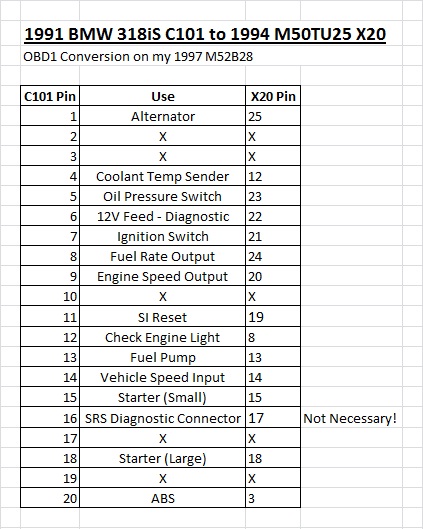 1991 BMW 318iS C101 to 1994 M50TU25 X20

OBD1 Conversion on my 1997 M52B28

| C101 Pin | Use | X20 Pin | |
|---|---|---|---|
| 1 | Alternator | 25 | |
| 2 | X | X | |
| 3 | X | X | |
| 4 | Coolant Temp Sender | 12 | |
| 5 | Oil Pressure Switch | 23 | |
| 6 | 12V Feed - Diagnostic | 22 | |
| 7 | Ignition Switch | 21 | |
| 8 | Fuel Rate Output | 24 | |
| 9 | Engine Speed Output | 20 | |
| 10 | X | X | |
| 11 | SI Reset | 19 | |
| 12 | Check Engine Light | 8 | |
| 13 | Fuel Pump | 13 | |
| 14 | Vehicle Speed Input | 14 | |
| 15 | Starter (Small) | 15 | |
| 16 | SRS Diagnostic Connector | 17 | Not Necessary! |
| 17 | X | X | |
| 18 | Starter (Large) | 18 | |
| 19 | X | X | |
| 20 | ABS | 3 | |